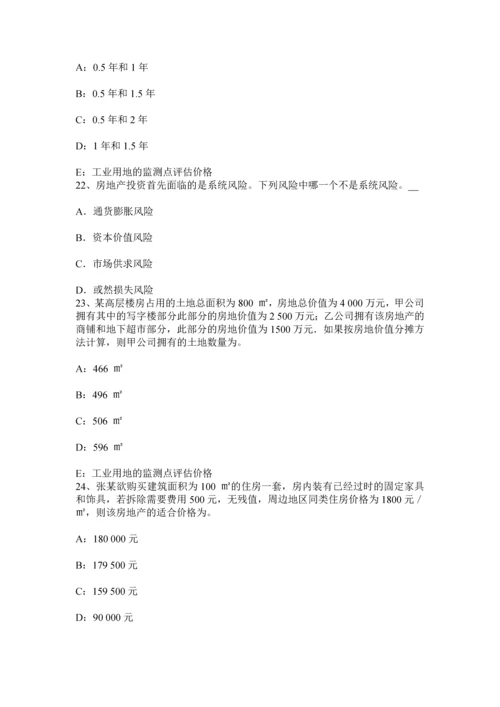 A：0.5 年和 1 年

B：0.5 年和 1.5 年

C：0.5 年和 2 年

D：1 年和 1.5 年

E：工业用地的监测点评估价格
22、房地产投资首先面临的是系统风险。下列风险中哪一个不是系统风险。__

A．通货膨胀风险

B．资本价值风险

C．市场供求风险

D．或然损失风险
23、某高层楼房占用的土地总面积为 800 ㎡，房地总价值为 4 000 万元，甲公司拥有其中的写字楼部分此部分的房地价值为 2 500 万元；乙公司拥有该房地产的商铺和地下超市部分，此部分的房地价值为 1500 万元．如果按房地价值分摊方法计算，则甲公司拥有的土地数量为。

A：466 ㎡

B：496 ㎡

C：506 ㎡

D：596 ㎡

E：工业用地的监测点评估价格
24、张某欲购买建筑面积为 100 ㎡的住房一套，房内装有已经过时的固定家具和饰具，若拆除需要费用 500 元，无残值，周边地区同类住房价格为 1800 元／㎡，则该房地产的适合价格为。

A：180 000 元

B：179 500 元

C：159 500 元

D：90 000 元